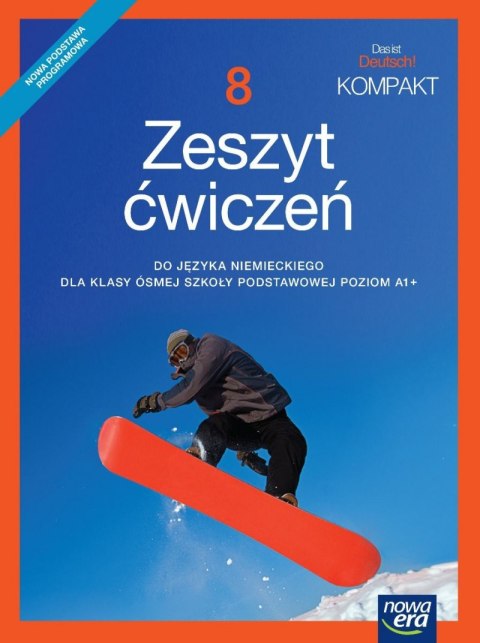 NOWA PODSTAWA PROGRAMOWA

Das ist Deutsch! KOMPAKT

8

Zeszyt ćwiczeń

DO JĘZYKA NIEMIECKIEGO
DLA KLASY ÓSMEJ SZKOŁY PODSTAWOWEJ POZIOM A1+

nowa era